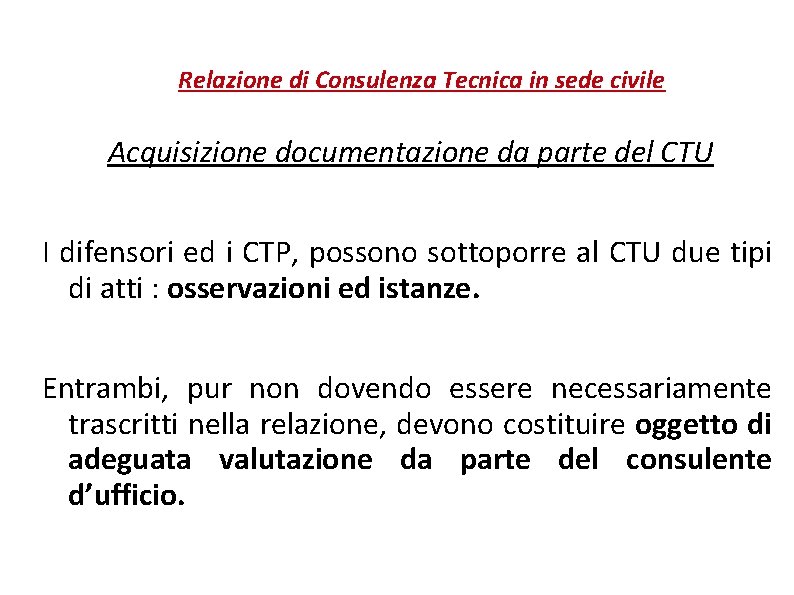 Relazione di Consulenza Tecnica in sede civile

Acquisizione documentazione da parte del CTU

I difensori ed i CTP, possono sottoporre al CTU due tipi di atti : osservazioni ed istanze.

Entrambi, pur non dovendo essere necessariamente trascritti nella relazione, devono costituire oggetto di adeguata valutazione da parte del consulente d'ufficio.